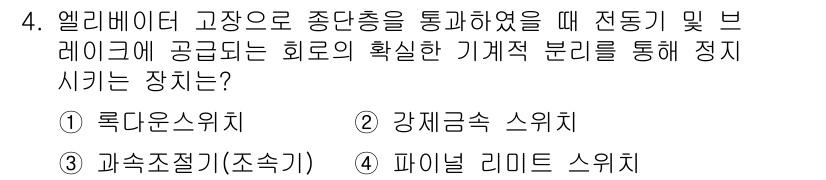 4. 엘리베이터 고장으로 종단층을 통과하였을 때 전동기 및 브레이크에 공급되는 회로의 확실한 기계적 분리를 통해 정지시키는 장치는?

① 록다운스위치 ② 강제금속 스위치

③ 과속조절기(조속기) ④ 파이널 리미트 스위치